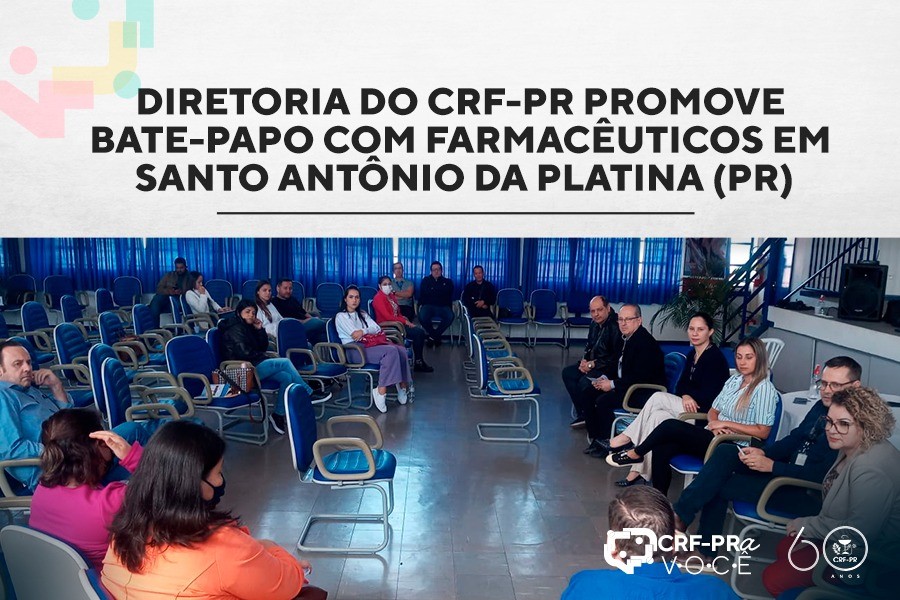 DIRETORIA DO CRF-PR PROMOVE BATE-PAPO COM FARMACÊUTICOS EM SANTO ANTÔNIO DA PLATINA (PR)

CRF-PR a VOCÊ

60 CRF-PR ANOS